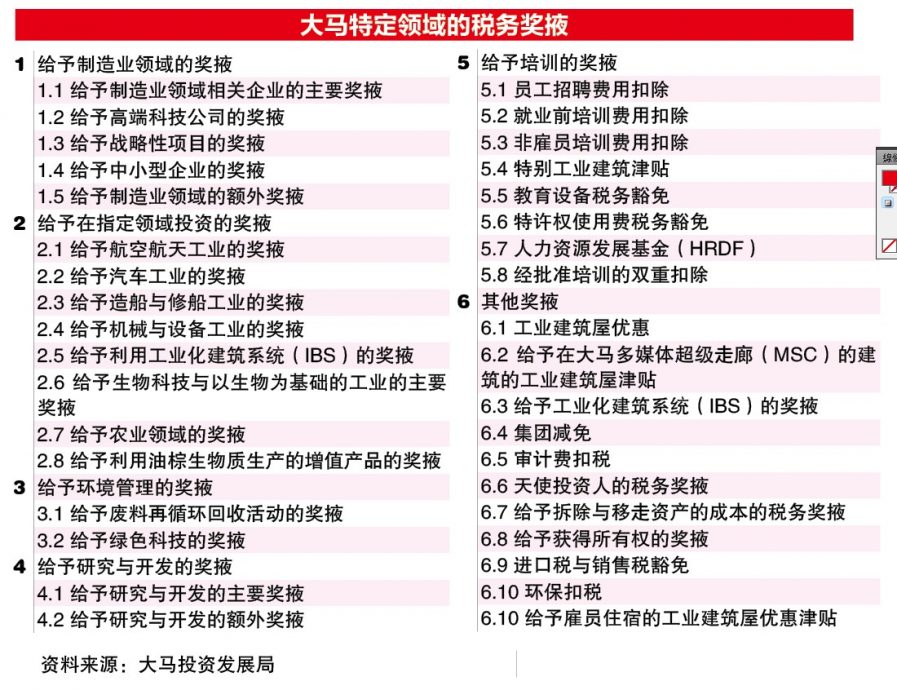 大马特定领域的税务奖掖

1 给予制造业领域的奖掖
1.1 给予制造业领域相关企业的主要奖掖
1.2 给予高端科技公司的奖掖
1.3 给予战略性项目的奖掖
1.4 给予中小型企业的奖掖
1.5 给予制造业领域的额外奖掖
2 给予在指定领域投资的奖掖
2.1 给予航空航天工业的奖掖
2.2 给予汽车工业的奖掖
2.3 给予造船与修船工业的奖掖
2.4 给予机械与设备工业的奖掖
2.5 给予利用工业化建筑系统（IBS）的奖掖
2.6 给予生物科技与以生物为基础的工业的主要奖掖
2.7 给予农业领域的奖掖
2.8 给予利用油棕生物质生产的增值产品的奖掖
3 给予环境管理的奖掖
3.1 给予废料再循环回收活动的奖掖
3.2 给予绿色科技的奖掖
4 给予研究与开发的奖掖
4.1 给予研究与开发的主要奖掖
4.2 给予研究与开发的额外奖掖

5 给予培训的奖掖
5.1 员工招聘费用扣除
5.2 就业前培训费用扣除
5.3 非雇员培训费用扣除
5.4 特别工业建筑津贴
5.5 教育设备税务豁免
5.6 特许权使用费税务豁免
5.7 人力资源发展基金（HRDF）
5.8 经批准培训的双重扣除
6 其他奖掖
6.1 工业建筑屋优惠
6.2 给予在大马多媒体超级走廊（MSC）的建筑的工业建筑屋津贴
6.3 给予工业化建筑系统（IBS）的奖掖
6.4 集团减免
6.5 审计费扣税
6.6 天使投资人的税务奖掖
6.7 给予拆除与移走资产的成本的税务奖掖
6.8 给予获得所有权的奖掖
6.9 进口税与销售税豁免
6.10 环保扣税
6.10 给予雇员住宿的工业建筑屋优惠津贴

资料来源：大马投资发展局